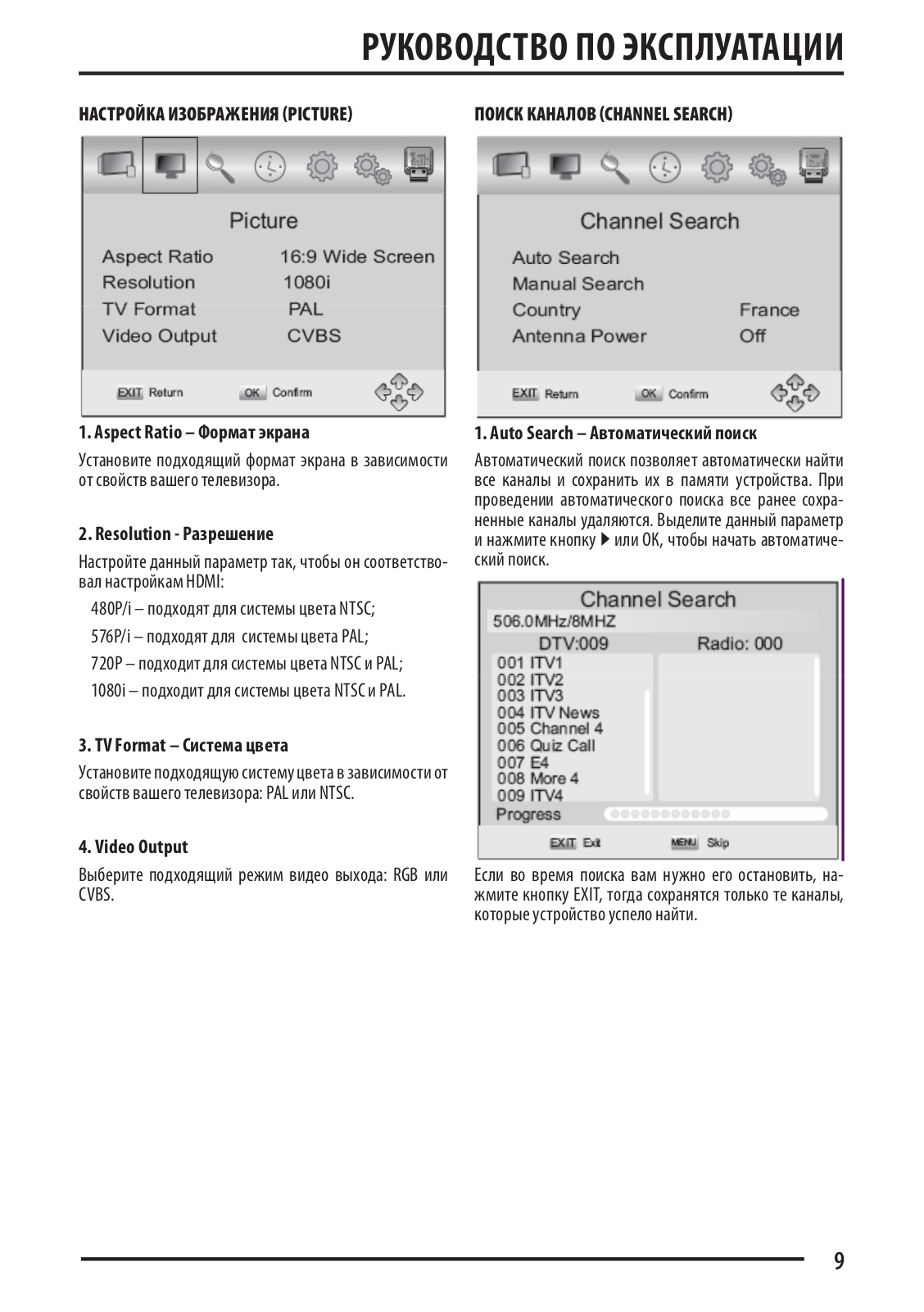 РУКОВОДСТВО ПО ЭКСПЛУАТАЦИИ

НАСТРОЙКА ИЗОБРАЖЕНИЯ (PICTURE)

Picture

Aspect Ratio 16:9 Wide Screen
Resolution 1080i
TV Format PAL
Video Output CVBS

EXIT Return OK Confirm

1. Aspect Ratio – Формат экрана

Установите подходящий формат экрана в зависимости от свойств вашего телевизора.

2. Resolution - Разрешение

Настройте данный параметр так, чтобы он соответствовал настройкам HDMI:

480P/i – подходят для системы цвета NTSC;

576P/i – подходят для системы цвета PAL;

720P – подходит для системы цвета NTSC и PAL;

1080i – подходит для системы цвета NTSC и PAL.

3. TV Format – Система цвета

Установите подходящую систему цвета в зависимости от свойств вашего телевизора: PAL или NTSC.

4. Video Output

Выберите подходящий режим видео выхода: RGB или CVBS.

ПОИСК КАНАЛОВ (CHANNEL SEARCH)

Channel Search

Auto Search
Manual Search
Country France
Antenna Power Off

EXIT Return OK Confirm

1. Auto Search – Автоматический поиск

Автоматический поиск позволяет автоматически найти все каналы и сохранить их в памяти устройства. При проведении автоматического поиска все ранее сохраненные каналы удаляются. Выделите данный параметр и нажмите кнопку ▶ или OK, чтобы начать автоматический поиск.

Channel Search
506.0MHz/8MHZ
DTV:009 Radio: 000
001 ITV1
002 ITV2
003 ITV3
004 ITV News
005 Channel 4
006 Quiz Call
007 E4
008 More 4
009 ITV4
Progress
EXIT Exit MENU Skip

Если во время поиска вам нужно его остановить, нажмите кнопку EXIT, тогда сохранятся только те каналы, которые устройство успело найти.

9